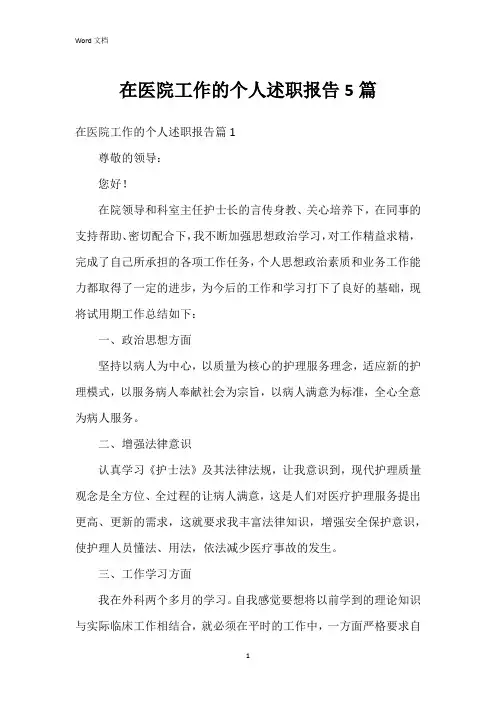 Word 文档

在医院工作的个人述职报告 5 篇

在医院工作的个人述职报告篇 1

尊敬的领导：

您好！

在院领导和科室主任护士长的言传身教、关心培养下，在同事的支持帮助、密切配合下，我不断加强思想政治学习，对工作精益求精，完成了自己所承担的各项工作任务，个人思想政治素质和业务工作能力都取得了一定的进步，为今后的工作和学习打下了良好的基础，现将试用期工作总结如下：

一、政治思想方面

坚持以病人为中心，以质量为核心的护理服务理念，适应新的护理模式，以服务病人奉献社会为宗旨，以病人满意为标准，全心全意为病人服务。

二、增强法律意识

认真学习《护士法》及其法律法规，让我意识到，现代护理质量观念是全方位、全过程的让病人满意，这是人们对医疗护理服务提出更高、更新的需求，这就要求我丰富法律知识，增强安全保护意识，使护理人员懂法、用法，依法减少医疗事故的发生。

三、工作学习方面

我在外科两个多月的学习。自我感觉要想将以前学到的理论知识与实际临床工作相结合，就必须在平时的工作中，一方面严格要求自

1